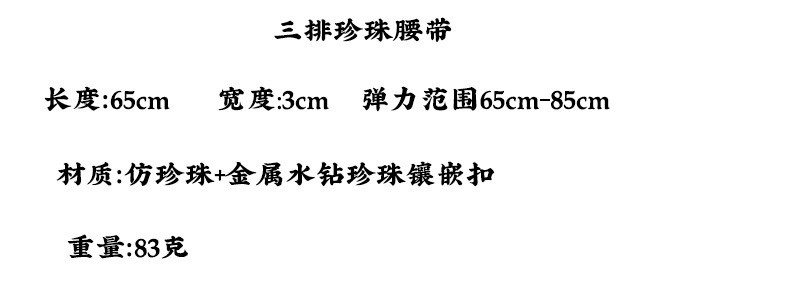 三排珍珠腰带

长度:65cm　宽度:3cm　弹力范围65cm-85cm

材质:仿珍珠+金属水钻珍珠镶嵌扣

重量:83克